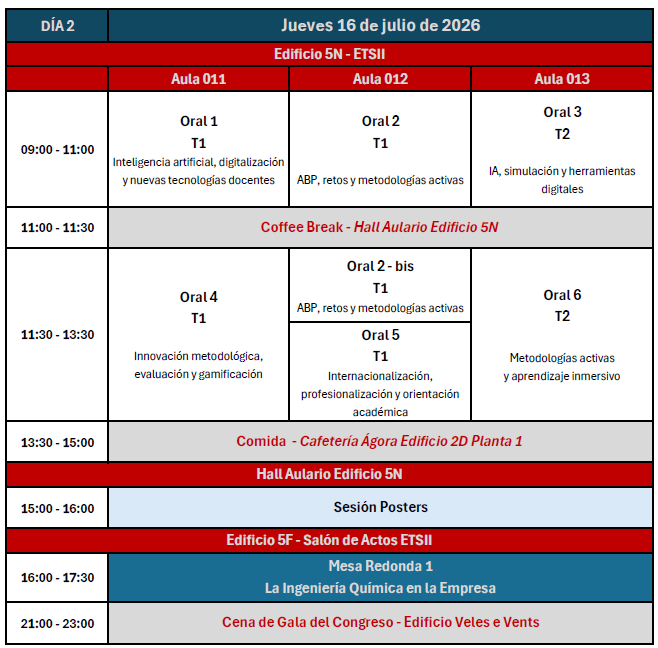 | DÍA 2 | Jueves 16 de julio de 2026 | | |
|---|---|---|---|
| Edificio 5N - ETSII | | | |
| | Aula 011 | Aula 012 | Aula 013 |
| 09:00 - 11:00 | Oral 1 T1 Inteligencia artificial, digitalización y nuevas tecnologías docentes | Oral 2 T1 ABP, retos y metodologías activas | Oral 3 T2 IA, simulación y herramientas digitales |
| 11:00 - 11:30 | Coffee Break - Hall Aulario Edificio 5N | | |
| 11:30 - 13:30 | Oral 4 T1 Innovación metodológica, evaluación y gamificación | Oral 2 - bis T1 ABP, retos y metodologías activas | Oral 6 T2 Metodologías activas y aprendizaje inmersivo |
| | | Oral 5 T1 Internacionalización, profesionalización y orientación académica | |
| 13:30 - 15:00 | Comida - Cafetería Ágora Edificio 2D Planta 1 | | |
| Hall Aulario Edificio 5N | | | |
| 15:00 - 16:00 | Sesión Posters | | |
| Edificio 5F - Salón de Actos ETSII | | | |
| 16:00 - 17:30 | Mesa Redonda 1 La Ingeniería Química en la Empresa | | |
| 21:00 - 23:00 | Cena de Gala del Congreso - Edificio Veles e Vents | | |